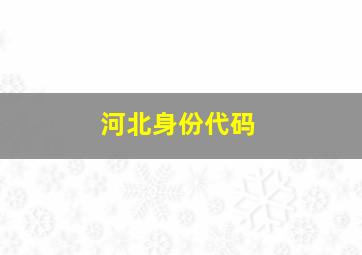 河北身份代码